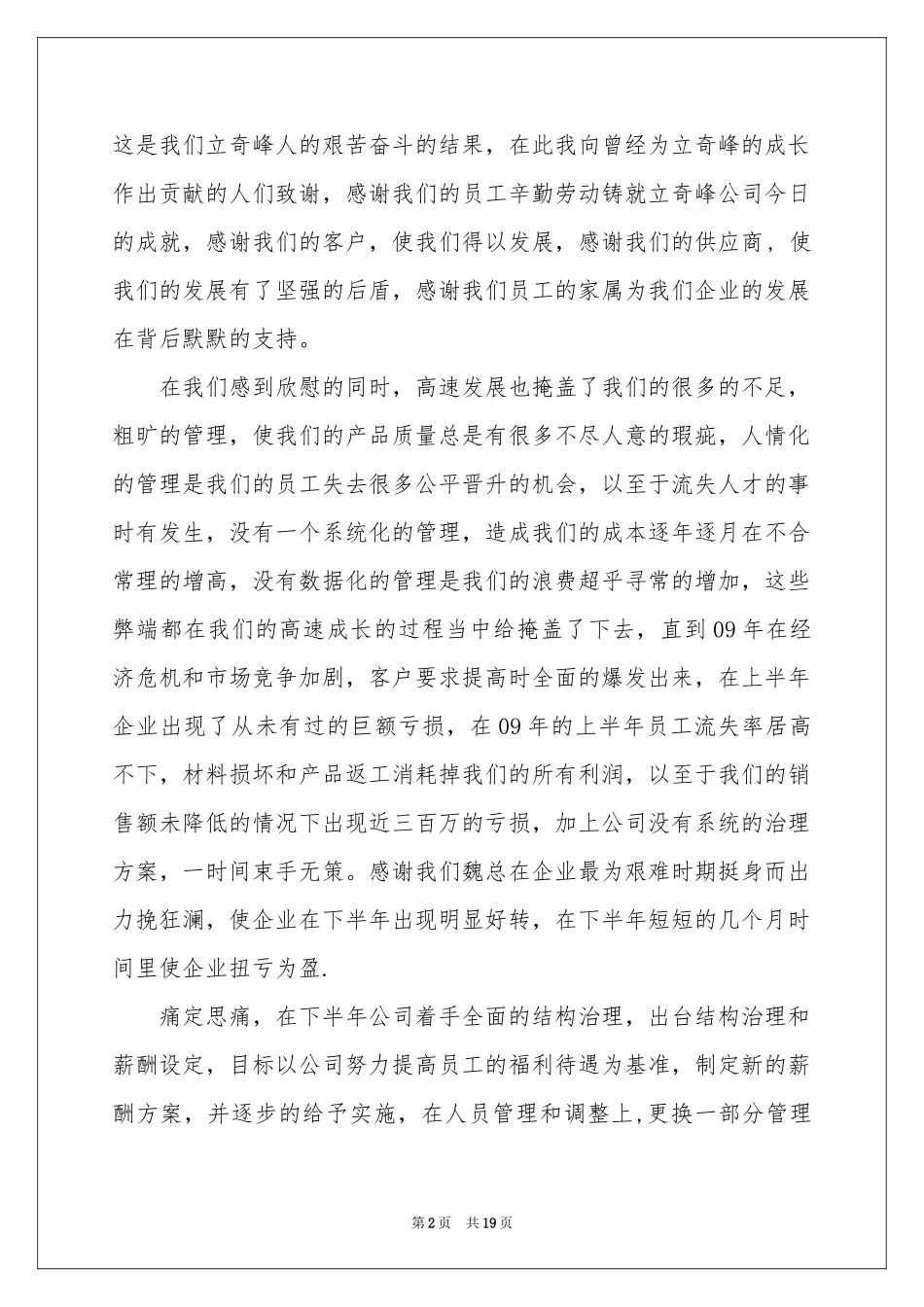 这是我们立奇峰人的艰苦奋斗的结果，在此我向曾经为立奇峰的成长作出贡献的人们致谢，感谢我们的员工辛勤劳动铸就立奇峰公司今日的成就，感谢我们的客户，使我们得以发展，感谢我们的供应商，使我们的发展有了坚强的后盾，感谢我们员工的家属为我们企业的发展在背后默默的支持。

在我们感到欣慰的同时，高速发展也掩盖了我们的很多的不足，粗旷的管理，使我们的产品质量总是有很多不尽人意的瑕疵，人情化的管理是我们的员工失去很多公平晋升的机会，以至于流失人才的事时有发生，没有一个系统化的管理，造成我们的成本逐年逐月在不合常理的增高，没有数据化的管理是我们的浪费超乎寻常的增加，这些弊端都在我们的高速成长的过程当中给掩盖了下去，直到09年在经济危机和市场竞争加剧，客户要求提高时全面的爆发出来，在上半年企业出现了从未有过的巨额亏损，在09年的上半年员工流失率居高不下，材料损坏和产品返工消耗掉我们的所有利润，以至于我们的销售额未降低的情况下出现近三百万的亏损，加上公司没有系统的治理方案，一时间束手无策。感谢我们魏总在企业最为艰难时期挺身而出力挽狂澜，使企业在下半年出现明显好转，在下半年短短的几个月时间里使企业扭亏为盈.

痛定思痛，在下半年公司着手全面的结构治理，出台结构治理和薪酬设定，目标以公司努力提高员工的福利待遇为基准，制定新的薪酬方案，并逐步的给予实施，在人员管理和调整上,更换一部分管理

第2页 共19页